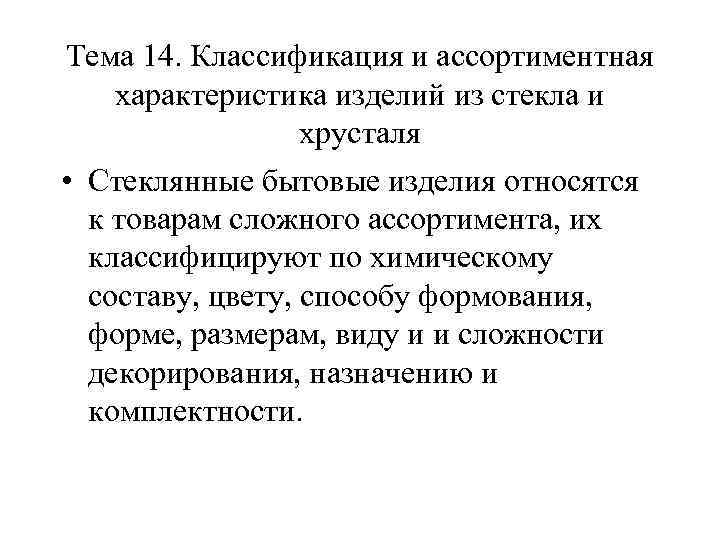 Тема 14. Классификация и ассортиментная характеристика изделий из стекла и хрусталя

• Стеклянные бытовые изделия относятся к товарам сложного ассортимента, их классифицируют по химическому составу, цвету, способу формования, форме, размерам, виду и и сложности декорирования, назначению и комплектности.